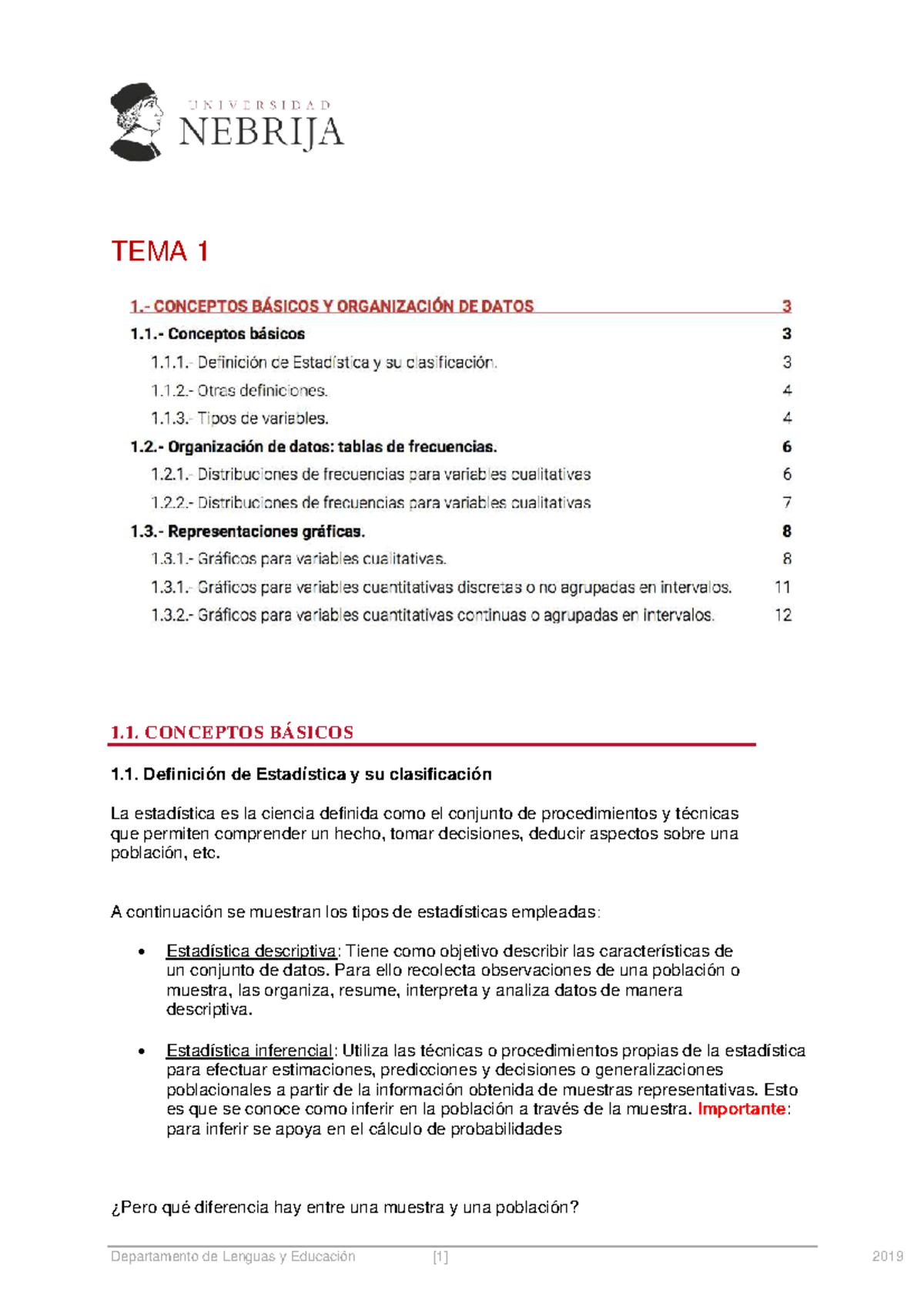 UNIVERSIDAD
NEBRIJA

TEMA 1

1.- CONCEPTOS BÁSICOS Y ORGANIZACIÓN DE DATOS 3
1.1.- Conceptos básicos 3
1.1.1.- Definición de Estadística y su clasificación. 3
1.1.2.- Otras definiciones. 4
1.1.3.- Tipos de variables. 4
1.2.- Organización de datos: tablas de frecuencias. 6
1.2.1.- Distribuciones de frecuencias para variables cualitativas 6
1.2.2.- Distribuciones de frecuencias para variables cualitativas 7
1.3.- Representaciones gráficas. 8
1.3.1.- Gráficos para variables cualitativas. 8
1.3.1.- Gráficos para variables cuantitativas discretas o no agrupadas en intervalos. 11
1.3.2.- Gráficos para variables cuantitativas continuas o agrupadas en intervalos. 12

1.1. CONCEPTOS BÁSICOS

1.1. Definición de Estadística y su clasificación

La estadística es la ciencia definida como el conjunto de procedimientos y técnicas que permiten comprender un hecho, tomar decisiones, deducir aspectos sobre una población, etc.

A continuación se muestran los tipos de estadísticas empleadas:

• Estadística descriptiva: Tiene como objetivo describir las características de un conjunto de datos. Para ello recolecta observaciones de una población o muestra, las organiza, resume, interpreta y analiza datos de manera descriptiva.

• Estadística inferencial: Utiliza las técnicas o procedimientos propias de la estadística para efectuar estimaciones, predicciones y decisiones o generalizaciones poblacionales a partir de la información obtenida de muestras representativas. Esto es que se conoce como inferir en la población a través de la muestra. Importante: para inferir se apoya en el cálculo de probabilidades

¿Pero qué diferencia hay entre una muestra y una población?

Departamento de Lenguas y Educación [1] 2019